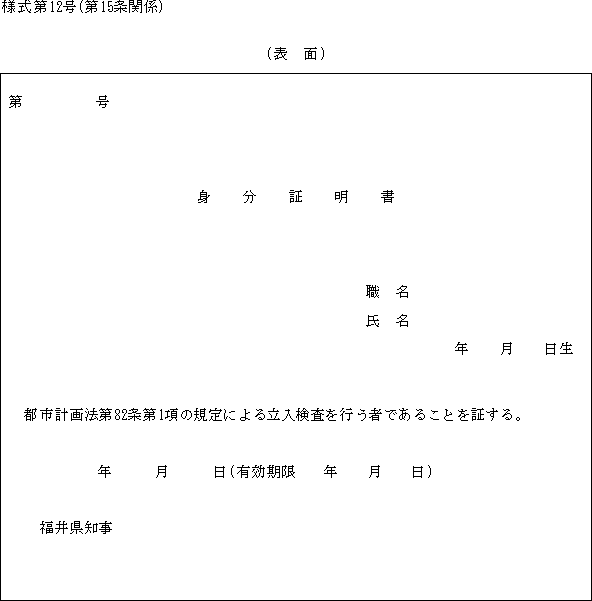 様式第12号(第15条関係)

(表　面)

第　　　　号

身　分　証　明　書

職　名

氏　名

年　　月　　日生

都市計画法第82条第1項の規定による立入検査を行う者であることを証する。

年　　月　　日(有効期限　　年　　月　　日)

福井県知事